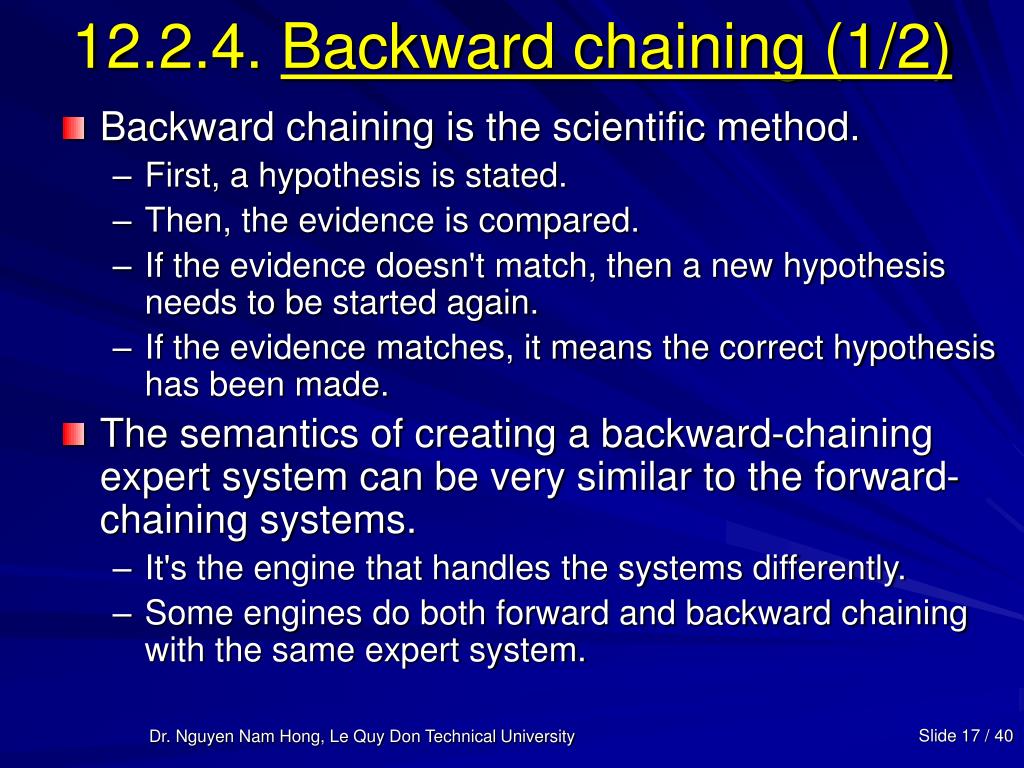 12.2.4. Backward chaining (1/2)

Backward chaining is the scientific method.
– First, a hypothesis is stated.
– Then, the evidence is compared.
– If the evidence doesn't match, then a new hypothesis needs to be started again.
– If the evidence matches, it means the correct hypothesis has been made.

The semantics of creating a backward-chaining expert system can be very similar to the forward-chaining systems.
– It's the engine that handles the systems differently.
– Some engines do both forward and backward chaining with the same expert system.

Dr. Nguyen Nam Hong, Le Quy Don Technical University

Slide 17 / 40